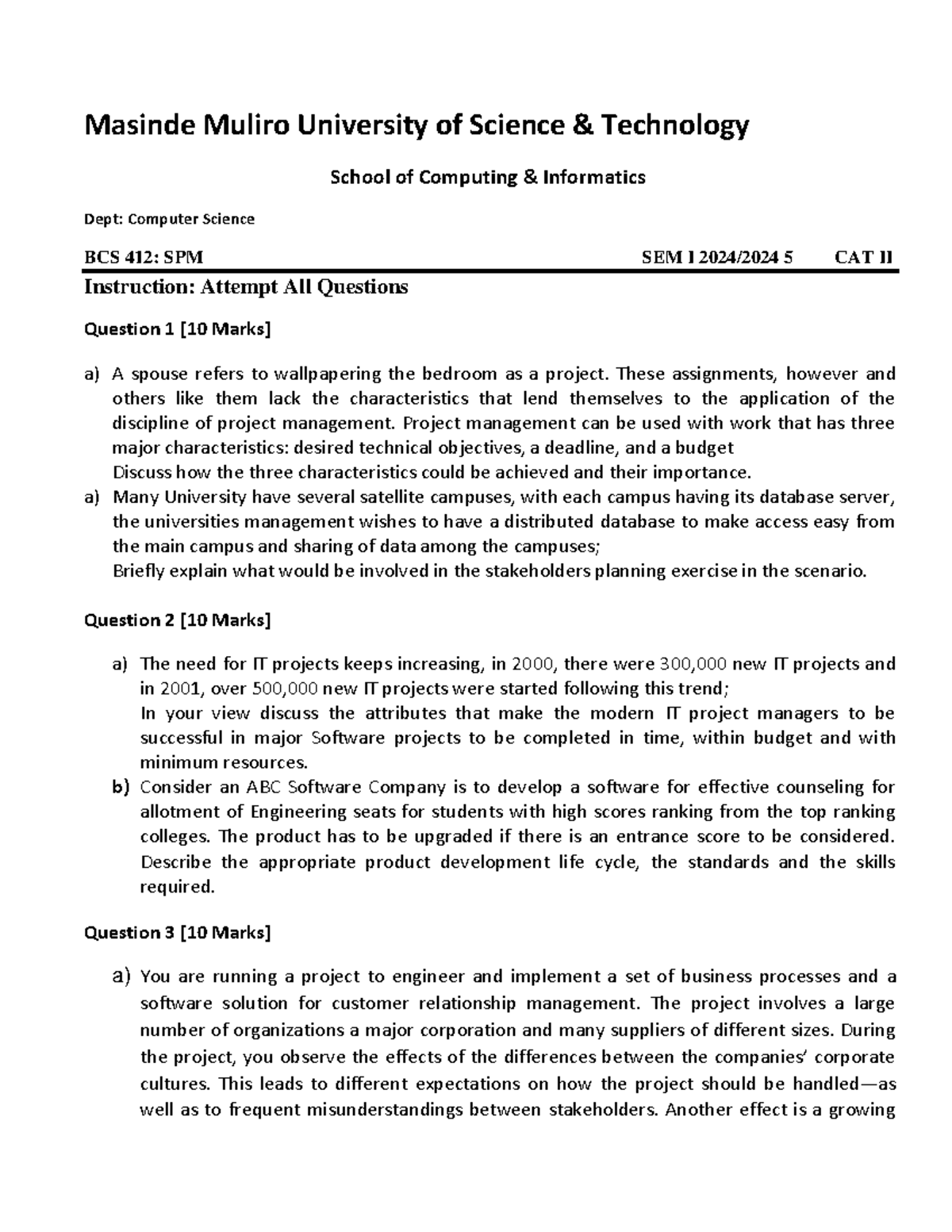 Masinde Muliro University of Science & Technology

School of Computing & Informatics

Dept: Computer Science

BCS 412: SPM SEM I 2024/2024 5 CAT II

Instruction: Attempt All Questions

Question 1 [10 Marks]

a) A spouse refers to wallpapering the bedroom as a project. These assignments, however and others like them lack the characteristics that lend themselves to the application of the discipline of project management. Project management can be used with work that has three major characteristics: desired technical objectives, a deadline, and a budget
Discuss how the three characteristics could be achieved and their importance.

a) Many University have several satellite campuses, with each campus having its database server, the universities management wishes to have a distributed database to make access easy from the main campus and sharing of data among the campuses;
Briefly explain what would be involved in the stakeholders planning exercise in the scenario.

Question 2 [10 Marks]

a) The need for IT projects keeps increasing, in 2000, there were 300,000 new IT projects and in 2001, over 500,000 new IT projects were started following this trend;
In your view discuss the attributes that make the modern IT project managers to be successful in major Software projects to be completed in time, within budget and with minimum resources.

b) Consider an ABC Software Company is to develop a software for effective counseling for allotment of Engineering seats for students with high scores ranking from the top ranking colleges. The product has to be upgraded if there is an entrance score to be considered. Describe the appropriate product development life cycle, the standards and the skills required.

Question 3 [10 Marks]

a) You are running a project to engineer and implement a set of business processes and a software solution for customer relationship management. The project involves a large number of organizations a major corporation and many suppliers of different sizes. During the project, you observe the effects of the differences between the companies' corporate cultures. This leads to different expectations on how the project should be handled—as well as to frequent misunderstandings between stakeholders. Another effect is a growing